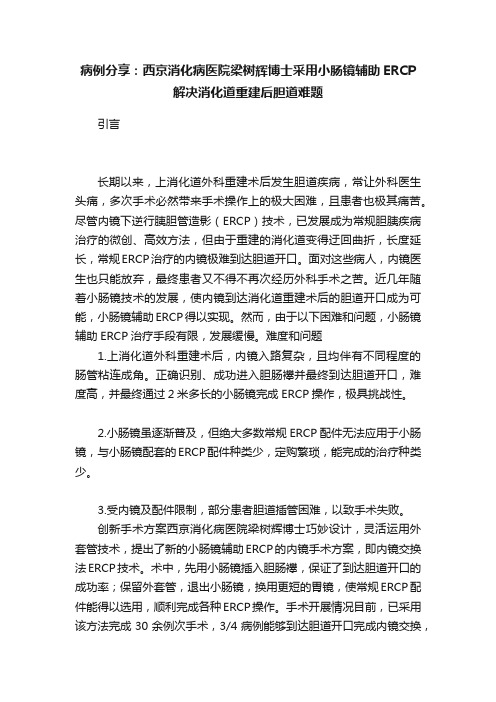 病例分享：西京消化病医院梁树辉博士采用小肠镜辅助 ERCP 解决消化道重建后胆道难题

引言

长期以来，上消化道外科重建术后发生胆道疾病，常让外科医生头痛，多次手术必然带来手术操作上的极大困难，且患者也极其痛苦。尽管内镜下逆行胰胆管造影（ERCP）技术，已发展成为常规胆胰疾病治疗的微创、高效方法，但由于重建的消化道变得迂回曲折，长度延长，常规 ERCP 治疗的内镜极难到达胆道开口。面对这些病人，内镜医生也只能放弃，最终患者又不得不再次经历外科手术之苦。近几年随着小肠镜技术的发展，使内镜到达消化道重建术后的胆道开口成为可能，小肠镜辅助 ERCP 得以实现。然而，由于以下困难和问题，小肠镜辅助 ERCP 治疗手段有限，发展缓慢。难度和问题

1.上消化道外科重建术后，内镜入路复杂，且均伴有不同程度的肠管粘连成角。正确识别、成功进入胆肠襻并最终到达胆道开口，难度高，并最终通过 2 米多长的小肠镜完成 ERCP 操作，极具挑战性。

2.小肠镜虽逐渐普及，但绝大多数常规 ERCP 配件无法应用于小肠镜，与小肠镜配套的 ERCP 配件种类少，定购繁琐，能完成的治疗种类少。

3.受内镜及配件限制，部分患者胆道插管困难，以致手术失败。

创新手术方案西京消化病医院梁树辉博士巧妙设计，灵活运用外套管技术，提出了新的小肠镜辅助 ERCP 的内镜手术方案，即内镜交换法 ERCP 技术。术中，先用小肠镜插入胆肠襻，保证了到达胆道开口的成功率；保留外套管，退出小肠镜，换用更短的胃镜，使常规 ERCP 配件能得以选用，顺利完成各种 ERCP 操作。手术开展情况目前，已采用该方法完成 30 余例次手术，3/4 病例能够到达胆道开口完成内镜交换，